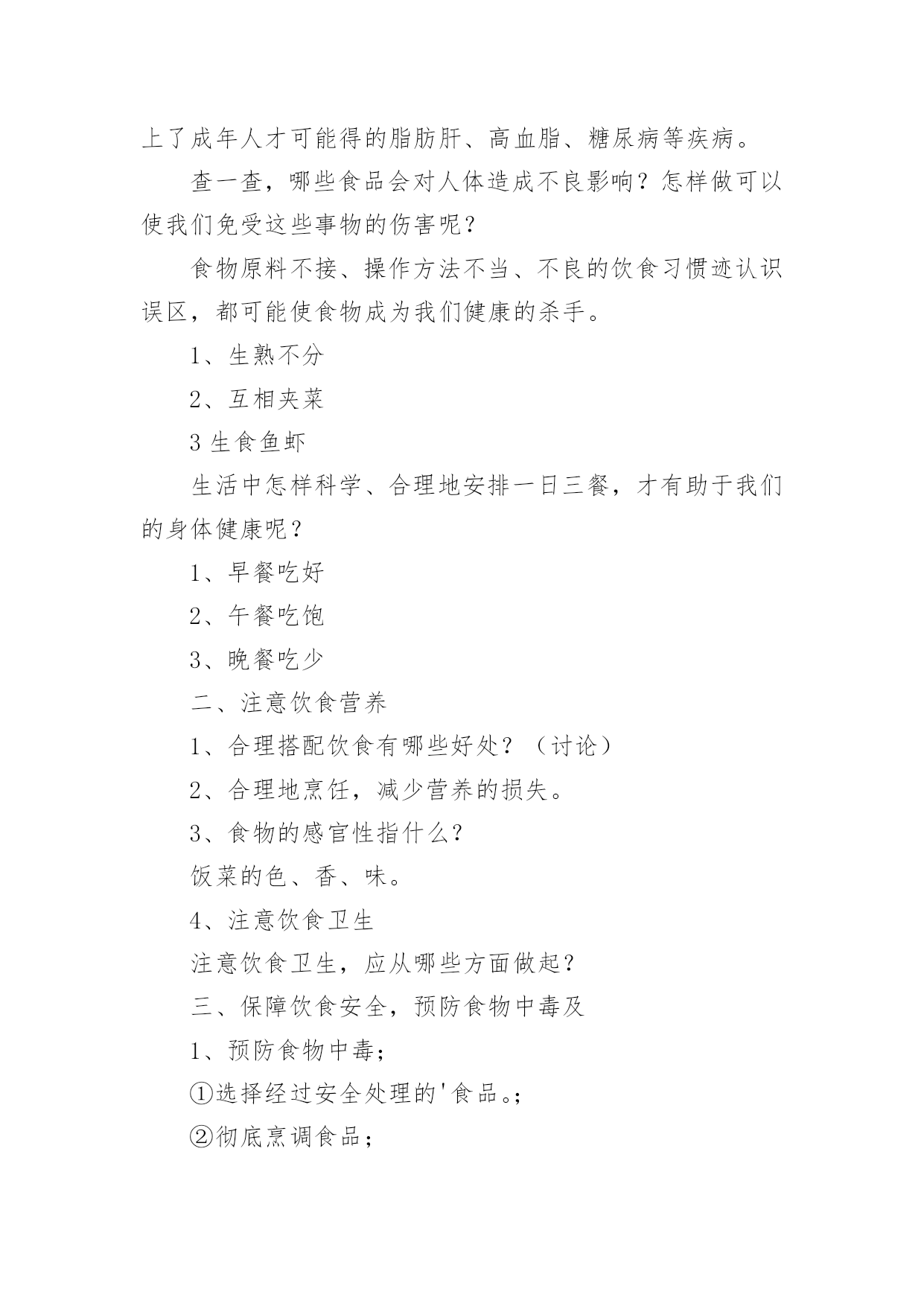 上了成年人才可能得的脂肪肝、高血脂、糖尿病等疾病。

查一查，哪些食品会对人体造成不良影响？怎样做可以使我们免受这些事物的伤害呢？

食物原料不接、操作方法不当、不良的饮食习惯迹认识误区，都可能使食物成为我们健康的杀手。

1、生熟不分

2、互相夹菜

3 生食鱼虾

生活中怎样科学、合理地安排一日三餐，才有助于我们的身体健康呢？

1、早餐吃好

2、午餐吃饱

3、晚餐吃少

二、注意饮食营养

1、合理搭配饮食有哪些好处？（讨论）

2、合理地烹饪，减少营养的损失。

3、食物的感官性指什么？

饭菜的色、香、味。

4、注意饮食卫生

注意饮食卫生，应从哪些方面做起？

三、保障饮食安全，预防食物中毒及

1、预防食物中毒；

①选择经过安全处理的'食品。；

②彻底烹调食品；